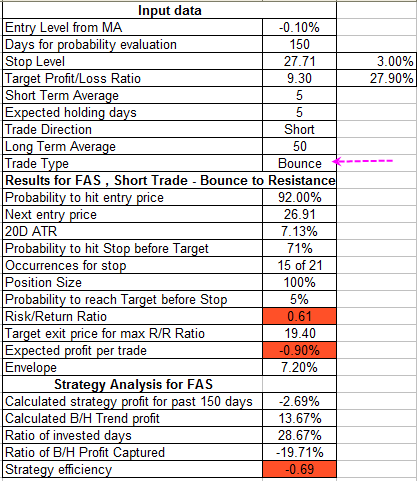 | Input data | | |
|---|---|---|
| Entry Level from MA | -0.10% | |
| Days for probability evaluation | 150 | |
| Stop Level | 27.71 | 3.00% |
| Target Profit/Loss Ratio | 9.30 | 27.90% |
| Short Term Average | 5 | |
| Expected holding days | 5 | |
| Trade Direction | Short | |
| Long Term Average | 50 | |
| Trade Type | Bounce | |
| Results for FAS , Short Trade - Bounce to Resistance | | |
| Probability to hit entry price | 92.00% | |
| Next entry price | 26.91 | |
| 20D ATR | 7.13% | |
| Probability to hit Stop before Target | 71% | |
| Occurrences for stop | 15 of 21 | |
| Position Size | 100% | |
| Probability to reach Target before Stop | 5% | |
| Risk/Return Ratio | 0.61 | |
| Target exit price for max R/R Ratio | 19.40 | |
| Expected profit per trade | -0.90% | |
| Envelope | 7.20% | |
| Strategy Analysis for FAS | | |
| Calculated strategy profit for past 150 days | -2.69% | |
| Calculated B/H Trend profit | 13.67% | |
| Ratio of invested days | 28.67% | |
| Ratio of B/H Profit Captured | -19.71% | |
| Strategy efficiency | -0.69 | |